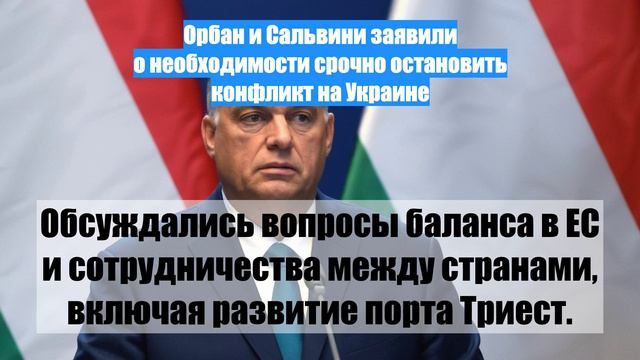 Орбан и Сальвини заявили о необходимости срочно остановить конфликт на Украине

Обсуждались вопросы баланса в ЕС и сотрудничества между странами, включая развитие порта Триест.